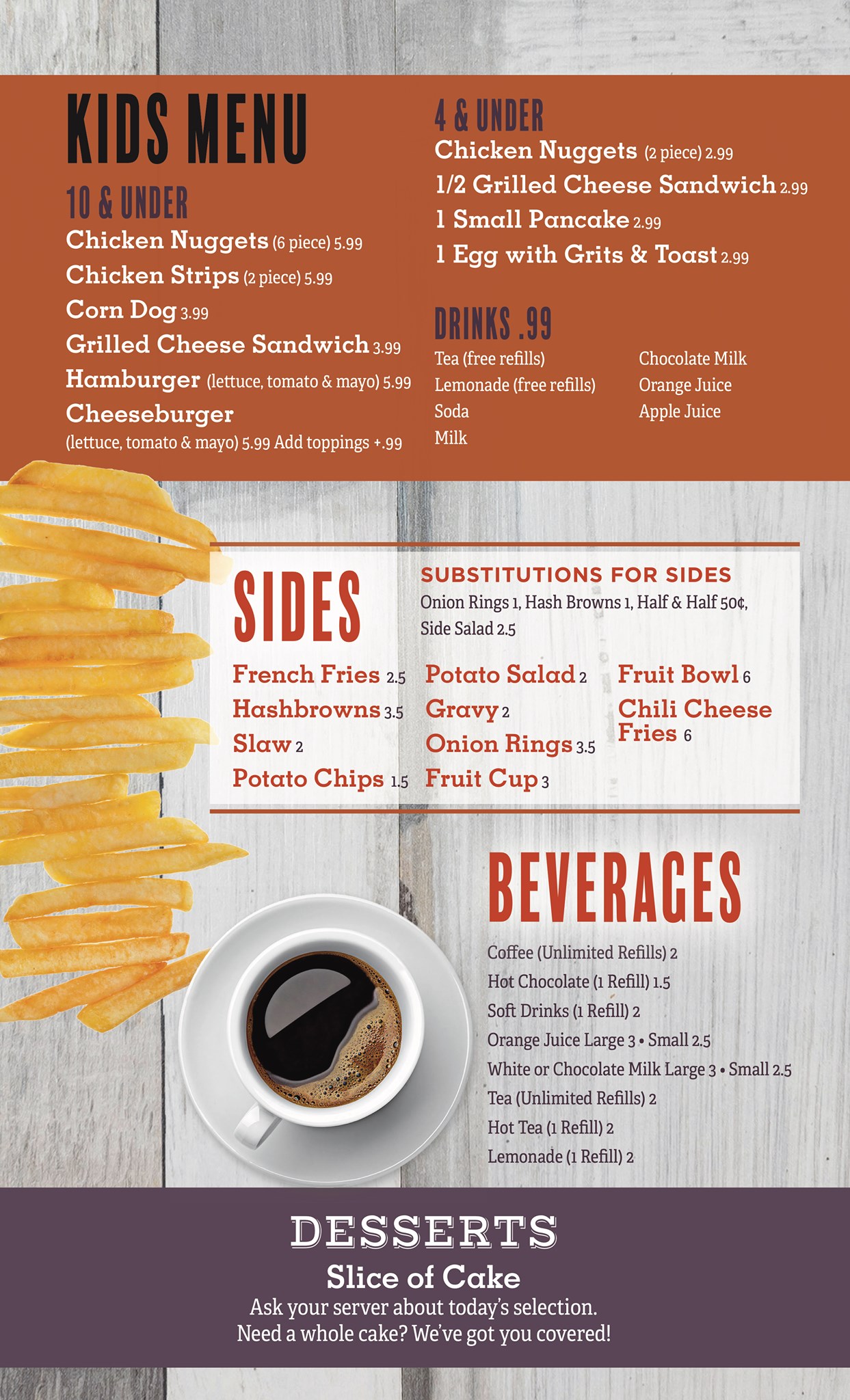 KIDS MENU

10 & UNDER
Chicken Nuggets (6 piece) 5.99
Chicken Strips (2 piece) 5.99
Corn Dog 3.99
Grilled Cheese Sandwich 3.99
Hamburger (lettuce, tomato & mayo) 5.99
Cheeseburger
(lettuce, tomato & mayo) 5.99 Add toppings +.99

4 & UNDER
Chicken Nuggets (2 piece) 2.99
1/2 Grilled Cheese Sandwich 2.99
1 Small Pancake 2.99
1 Egg with Grits & Toast 2.99

DRINKS .99
Tea (free refills)
Lemonade (free refills)
Soda
Milk
Chocolate Milk
Orange Juice
Apple Juice

SIDES

SUBSTITUTIONS FOR SIDES
Onion Rings 1, Hash Browns 1, Half & Half 50¢, Side Salad 2.5

French Fries 2.5
Hashbrowns 3.5
Slaw 2
Potato Chips 1.5
Potato Salad 2
Gravy 2
Onion Rings 3.5
Fruit Cup 3
Fruit Bowl 6
Chili Cheese Fries 6

BEVERAGES
Coffee (Unlimited Refills) 2
Hot Chocolate (1 Refill) 1.5
Soft Drinks (1 Refill) 2
Orange Juice Large 3 • Small 2.5
White or Chocolate Milk Large 3 • Small 2.5
Tea (Unlimited Refills) 2
Hot Tea (1 Refill) 2
Lemonade (1 Refill) 2

DESSERTS
Slice of Cake
Ask your server about today's selection.
Need a whole cake? We've got you covered!